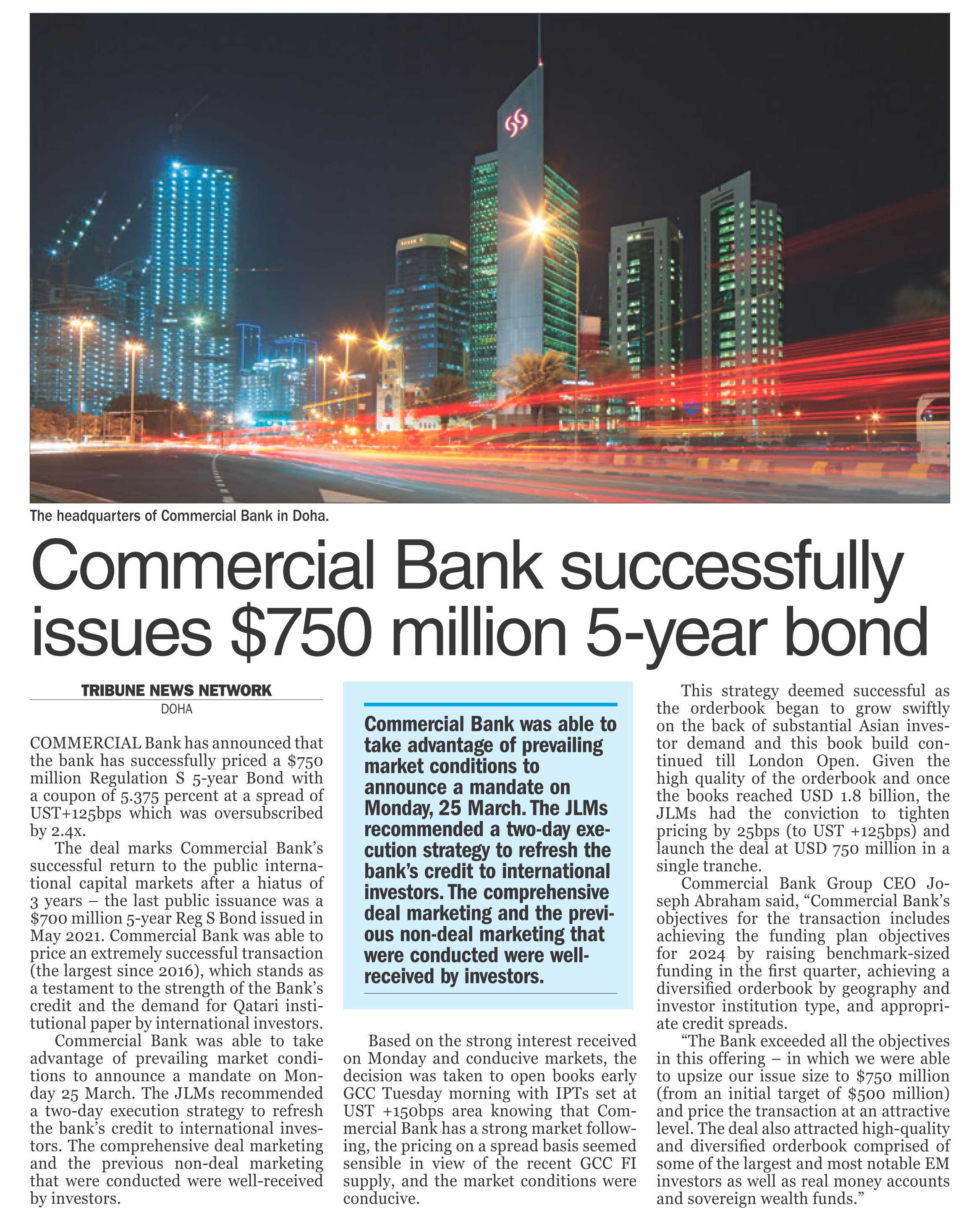 The headquarters of Commercial Bank in Doha.

Commercial Bank successfully issues $750 million 5-year bond

TRIBUNE NEWS NETWORK
DOHA

COMMERCIAL Bank has announced that the bank has successfully priced a $750 million Regulation S 5-year Bond with a coupon of 5.375 percent at a spread of UST+125bps which was oversubscribed by 2.4x.

The deal marks Commercial Bank's successful return to the public international capital markets after a hiatus of 3 years – the last public issuance was a $700 million 5-year Reg S Bond issued in May 2021. Commercial Bank was able to price an extremely successful transaction (the largest since 2016), which stands as a testament to the strength of the Bank's credit and the demand for Qatari institutional paper by international investors.

Commercial Bank was able to take advantage of prevailing market conditions to announce a mandate on Monday 25 March. The JLMs recommended a two-day execution strategy to refresh the bank's credit to international investors. The comprehensive deal marketing and the previous non-deal marketing that were conducted were well-received by investors.

Commercial Bank was able to take advantage of prevailing market conditions to announce a mandate on Monday, 25 March. The JLMs recommended a two-day execution strategy to refresh the bank's credit to international investors. The comprehensive deal marketing and the previous non-deal marketing that were conducted were well-received by investors.

Based on the strong interest received on Monday and conducive markets, the decision was taken to open books early GCC Tuesday morning with IPTs set at UST +150bps area knowing that Commercial Bank has a strong market following, the pricing on a spread basis seemed sensible in view of the recent GCC FI supply, and the market conditions were conducive.

This strategy deemed successful as the orderbook began to grow swiftly on the back of substantial Asian investor demand and this book build continued till London Open. Given the high quality of the orderbook and once the books reached USD 1.8 billion, the JLMs had the conviction to tighten pricing by 25bps (to UST +125bps) and launch the deal at USD 750 million in a single tranche.

Commercial Bank Group CEO Joseph Abraham said, "Commercial Bank's objectives for the transaction includes achieving the funding plan objectives for 2024 by raising benchmark-sized funding in the first quarter, achieving a diversified orderbook by geography and investor institution type, and appropriate credit spreads.

"The Bank exceeded all the objectives in this offering – in which we were able to upsize our issue size to $750 million (from an initial target of $500 million) and price the transaction at an attractive level. The deal also attracted high-quality and diversified orderbook comprised of some of the largest and most notable EM investors as well as real money accounts and sovereign wealth funds."